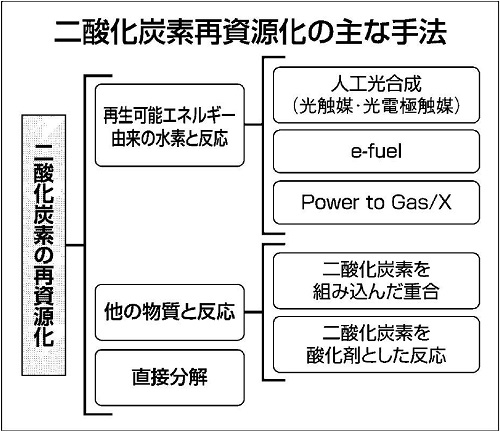 二酸化炭素再資源化の主な手法

二酸化炭素の再資源化

再生可能エネルギー由来の水素と反応

人工光合成
（光触媒・光電極触媒）

e-fuel

Power to Gas/X

他の物質と反応

二酸化炭素を組み込んだ重合

二酸化炭素を酸化剤とした反応

直接分解